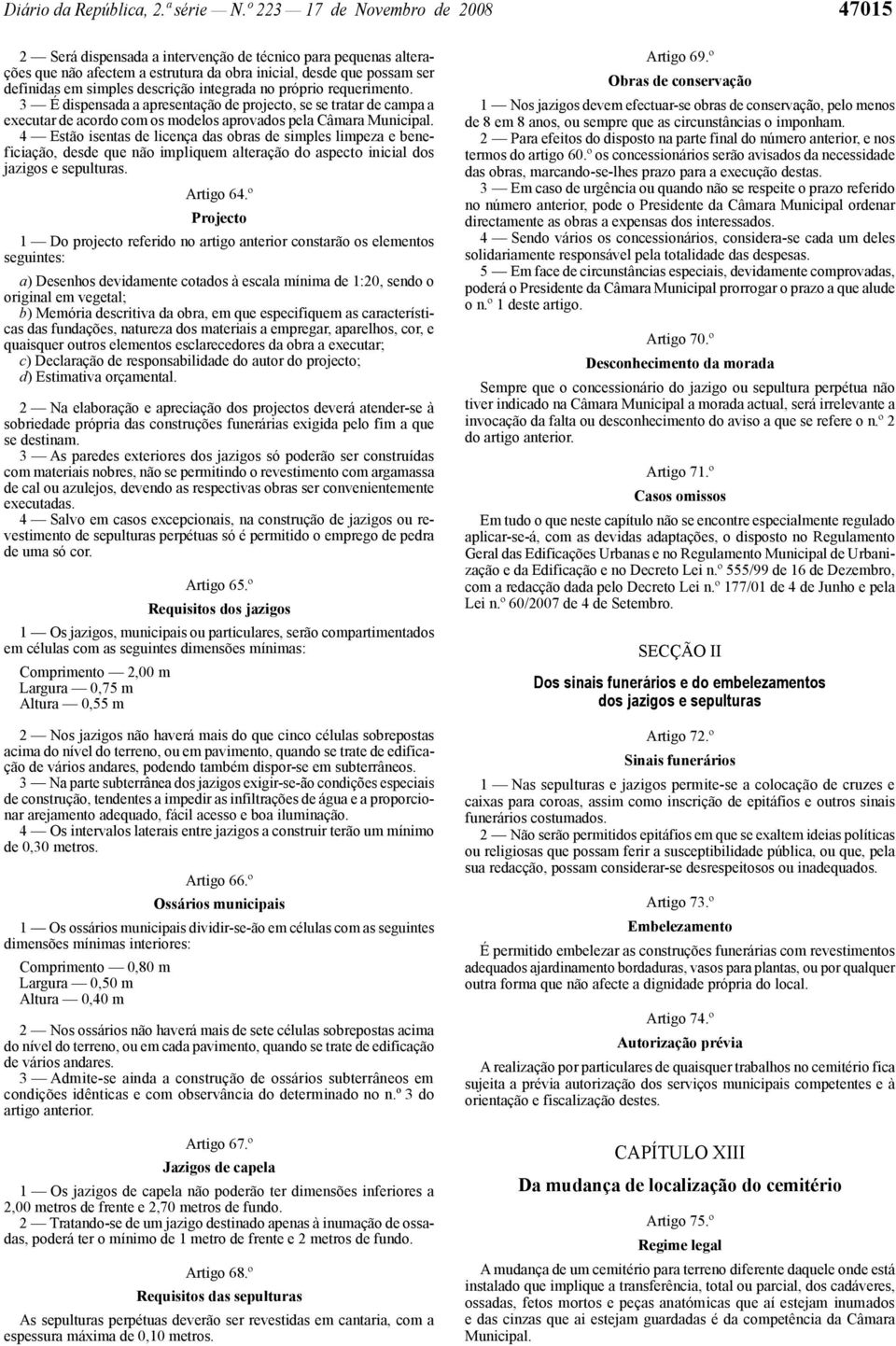 Diário da República, 2.ª série — N.º 223 — 17 de Novembro de 2008

47015

2 — Será dispensada a intervenção de técnico para pequenas alterações que não afectem a estrutura da obra inicial, desde que possam ser definidas em simples descrição integrada no próprio requerimento.

3 — É dispensada a apresentação de projecto, se se tratar de campa a executar de acordo com os modelos aprovados pela Câmara Municipal.

4 — Estão isentas de licença das obras de simples limpeza e beneficiação, desde que não impliquem alteração do aspecto inicial dos jazigos e sepulturas.

Artigo 64.º

Projecto

1 — Do projecto referido no artigo anterior constarão os elementos seguintes:

a) Desenhos devidamente cotados à escala mínima de 1:20, sendo o original em vegetal;
b) Memória descritiva da obra, em que especifiquem as características das fundações, natureza dos materiais a empregar, aparelhos, cor, e quaisquer outros elementos esclarecedores da obra a executar;
c) Declaração de responsabilidade do autor do projecto;
d) Estimativa orçamental.

2 — Na elaboração e apreciação dos projectos deverá atender-se à sobriedade própria das construções funerárias exigida pelo fim a que se destinam.

3 — As paredes exteriores dos jazigos só poderão ser construídas com materiais nobres, não se permitindo o revestimento com argamassa de cal ou azulejos, devendo as respectivas obras ser convenientemente executadas.

4 — Salvo em casos excepcionais, na construção de jazigos ou revestimento de sepulturas perpétuas só é permitido o emprego de pedra de uma só cor.

Artigo 65.º

Requisitos dos jazigos

1 — Os jazigos, municipais ou particulares, serão compartimentados em células com as seguintes dimensões mínimas:

Comprimento — 2,00 m
Largura — 0,75 m
Altura — 0,55 m

2 — Nos jazigos não haverá mais do que cinco células sobrepostas acima do nível do terreno, ou em pavimento, quando se trate de edificação de vários andares, podendo também dispor-se em subterrâneos.

3 — Na parte subterrânea dos jazigos exigir-se-ão condições especiais de construção, tendentes a impedir as infiltrações de água e a proporcionar arejamento adequado, fácil acesso e boa iluminação.

4 — Os intervalos laterais entre jazigos a construir terão um mínimo de 0,30 metros.

Artigo 66.º

Ossários municipais

1 — Os ossários municipais dividir-se-ão em células com as seguintes dimensões mínimas interiores:

Comprimento — 0,80 m
Largura — 0,50 m
Altura — 0,40 m

2 — Nos ossários não haverá mais de sete células sobrepostas acima do nível do terreno, ou em cada pavimento, quando se trate de edificação de vários andares.

3 — Admite-se ainda a construção de ossários subterrâneos em condições idênticas e com observância do determinado no n.º 3 do artigo anterior.

Artigo 67.º

Jazigos de capela

1 — Os jazigos de capela não poderão ter dimensões inferiores a 2,00 metros de frente e 2,70 metros de fundo.

2 — Tratando-se de um jazigo destinado apenas à inumação de ossadas, poderá ter o mínimo de 1 metro de frente e 2 metros de fundo.

Artigo 68.º

Requisitos das sepulturas

As sepulturas perpétuas deverão ser revestidas em cantaria, com a espessura máxima de 0,10 metros.

Artigo 69.º

Obras de conservação

1 — Nos jazigos devem efectuar-se obras de conservação, pelo menos de 8 em 8 anos, ou sempre que as circunstâncias o imponham.

2 — Para efeitos do disposto na parte final do número anterior, e nos termos do artigo 60.º os concessionários serão avisados da necessidade das obras, marcando-se-lhes prazo para a execução destas.

3 — Em caso de urgência ou quando não se respeite o prazo referido no número anterior, pode o Presidente da Câmara Municipal ordenar directamente as obras a expensas dos interessados.

4 — Sendo vários os concessionários, considera-se cada um deles solidariamente responsável pela totalidade das despesas.

5 — Em face de circunstâncias especiais, devidamente comprovadas, poderá o Presidente da Câmara Municipal prorrogar o prazo a que alude o n.º 1 deste artigo.

Artigo 70.º

Desconhecimento da morada

Sempre que o concessionário do jazigo ou sepultura perpétua não tiver indicado na Câmara Municipal a morada actual, será irrelevante a invocação da falta ou desconhecimento do aviso a que se refere o n.º 2 do artigo anterior.

Artigo 71.º

Casos omissos

Em tudo o que neste capítulo não se encontre especialmente regulado aplicar-se-á, com as devidas adaptações, o disposto no Regulamento Geral das Edificações Urbanas e no Regulamento Municipal de Urbanização e da Edificação e no Decreto Lei n.º 555/99 de 16 de Dezembro, com a redacção dada pelo Decreto Lei n.º 177/01 de 4 de Junho e pela Lei n.º 60/2007 de 4 de Setembro.

SECÇÃO II

Dos sinais funerários e do embelezamentos dos jazigos e sepulturas

Artigo 72.º

Sinais funerários

1 — Nas sepulturas e jazigos permite-se a colocação de cruzes e caixas para coroas, assim como inscrição de epitáfios e outros sinais funerários costumados.

2 — Não serão permitidos epitáfios em que se exaltem ideias políticas ou religiosas que possam ferir a susceptibilidade pública, ou que, pela sua redacção, possam considerar-se desrespeitosos ou inadequados.

Artigo 73.º

Embelezamento

É permitido embelezar as construções funerárias com revestimentos adequados ajardinamento bordaduras, vasos para plantas, ou por qualquer outra forma que não afecte a dignidade própria do local.

Artigo 74.º

Autorização prévia

A realização por particulares de quaisquer trabalhos no cemitério fica sujeita a prévia autorização dos serviços municipais competentes e à orientação e fiscalização destes.

CAPÍTULO XIII

Da mudança de localização do cemitério

Artigo 75.º

Regime legal

A mudança de um cemitério para terreno diferente daquele onde está instalado que implique a transferência, total ou parcial, dos cadáveres, ossadas, fetos mortos e peças anatómicas que aí estejam inumados e das cinzas que aí estejam guardadas é da competência da Câmara Municipal.